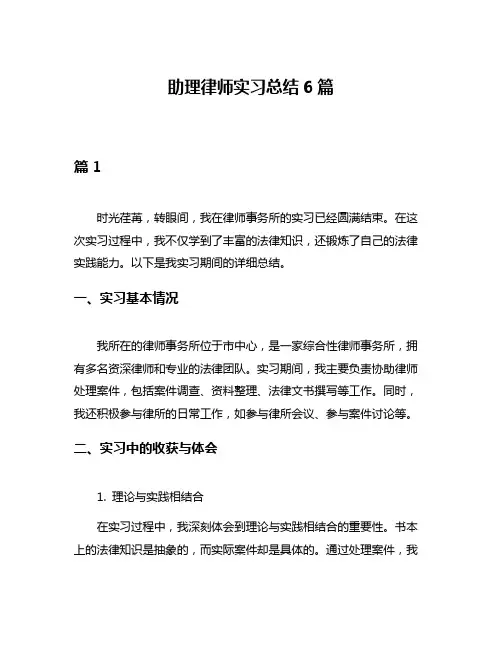 助理律师实习总结 6 篇

篇 1

时光荏苒，转眼间，我在律师事务所的实习已经圆满结束。在这次实习过程中，我不仅学到了丰富的法律知识，还锻炼了自己的法律实践能力。以下是我实习期间的详细总结。

一、实习基本情况

我所在的律师事务所位于市中心，是一家综合性律师事务所，拥有多名资深律师和专业的法律团队。实习期间，我主要负责协助律师处理案件，包括案件调查、资料整理、法律文书撰写等工作。同时，我还积极参与律所的日常工作，如参与律所会议、参与案件讨论等。

二、实习中的收获与体会

1. 理论与实践相结合

在实习过程中，我深刻体会到理论与实践相结合的重要性。书本上的法律知识是抽象的，而实际案件却是具体的。通过处理案件，我